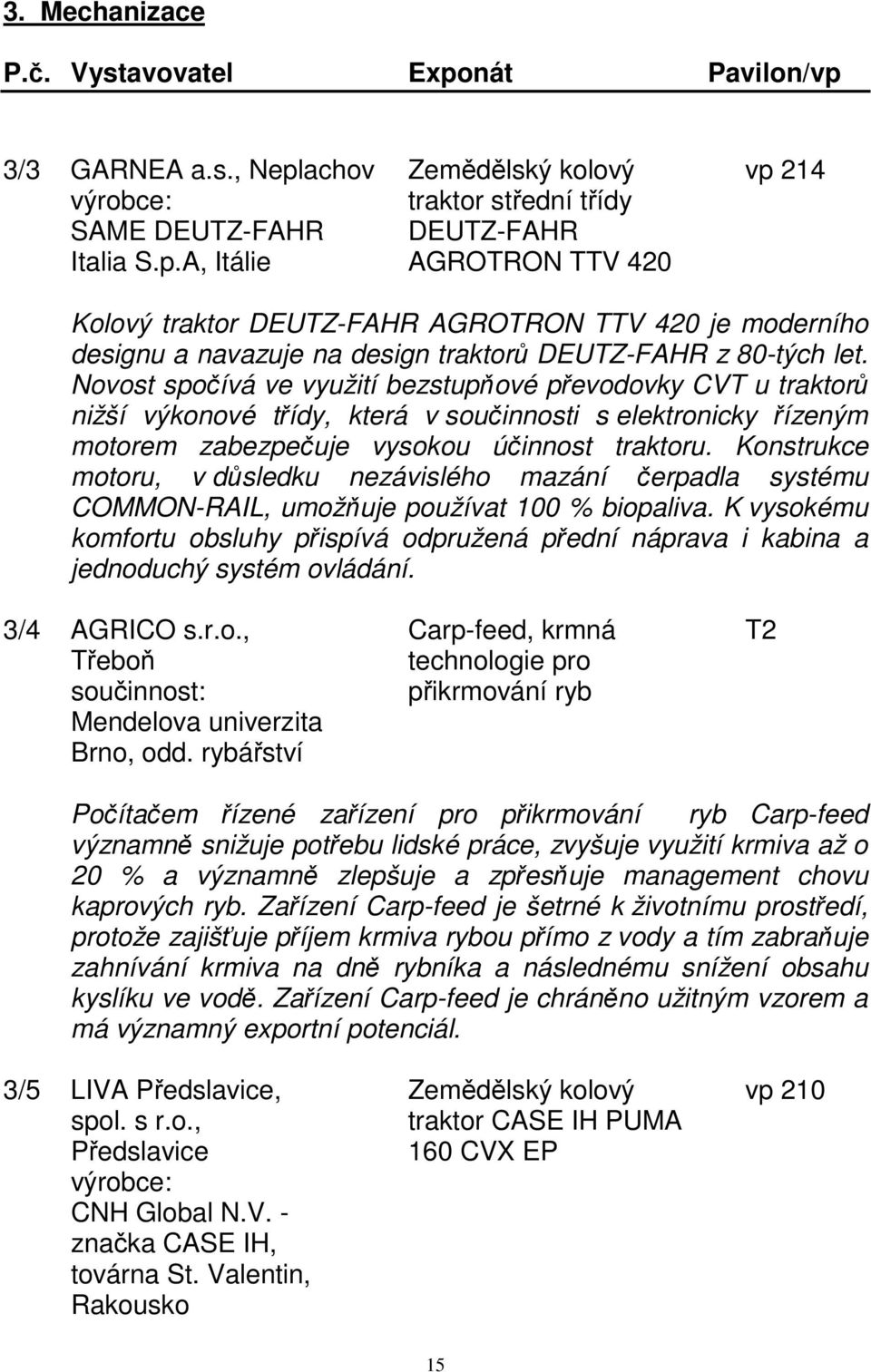 3. Mechanizace

| P.č. | Vystavovatel | Exponát | Pavilon/vp |
|---|---|---|---|
| 3/3 | GARNEA a.s., Neplachov výrobce: SAME DEUTZ-FAHR Italia S.p.A, Itálie | Zemědělský kolový traktor střední třídy DEUTZ-FAHR AGROTRON TTV 420 | vp 214 |

Kolový traktor DEUTZ-FAHR AGROTRON TTV 420 je moderního designu a navazuje na design traktorů DEUTZ-FAHR z 80-tých let. Novost spočívá ve využití bezstupňové převodovky CVT u traktorů nižší výkonové třídy, která v součinnosti s elektronicky řízeným motorem zabezpečuje vysokou účinnost traktoru. Konstrukce motoru, v důsledku nezávislého mazání čerpadla systému COMMON-RAIL, umožňuje používat 100 % biopaliva. K vysokému komfortu obsluhy přispívá odpružená přední náprava i kabina a jednoduchý systém ovládání.

| 3/4 | AGRICO s.r.o., Třeboň součinnost: Mendelova univerzita Brno, odd. rybářství | Carp-feed, krmná technologie pro přikrmování ryb | T2 |
|---|---|---|---|

Počítačem řízené zařízení pro přikrmování ryb Carp-feed významně snižuje potřebu lidské práce, zvyšuje využití krmiva až o 20 % a významně zlepšuje a zpřesňuje management chovu kaprových ryb. Zařízení Carp-feed je šetrné k životnímu prostředí, protože zajišťuje příjem krmiva rybou přímo z vody a tím zabraňuje zahnívání krmiva na dně rybníka a následnému snížení obsahu kyslíku ve vodě. Zařízení Carp-feed je chráněno užitným vzorem a má významný exportní potenciál.

| 3/5 | LIVA Předslavice, spol. s r.o., Předslavice výrobce: CNH Global N.V. - značka CASE IH, továrna St. Valentin, Rakousko | Zemědělský kolový traktor CASE IH PUMA 160 CVX EP | vp 210 |
|---|---|---|---|

15